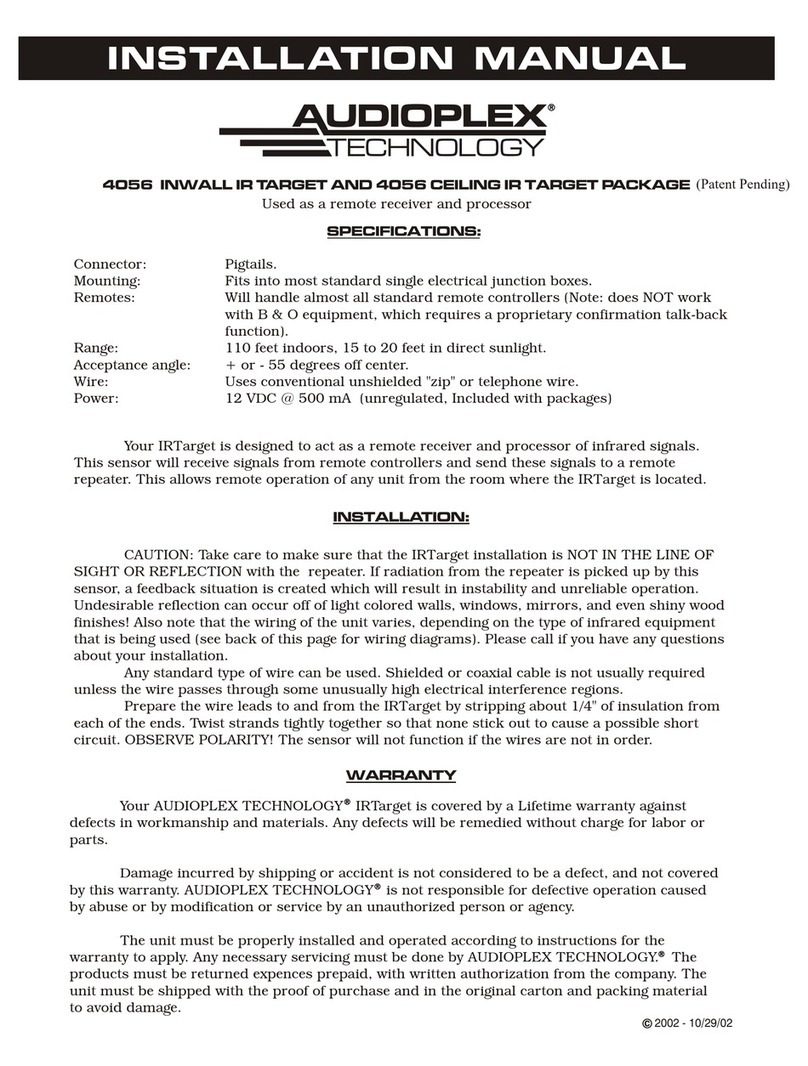 INSTALLATION MANUAL

AUDIOPLEX®
TECHNOLOGY

4056 INWALL IR TARGET AND 4056 CEILING IR TARGET PACKAGE (Patent Pending)
Used as a remote receiver and processor

SPECIFICATIONS:

| | |
|---|---|
| Connector: | Pigtails. |
| Mounting: | Fits into most standard single electrical junction boxes. |
| Remotes: | Will handle almost all standard remote controllers (Note: does NOT work with B & O equipment, which requires a proprietary confirmation talk-back function). |
| Range: | 110 feet indoors, 15 to 20 feet in direct sunlight. |
| Acceptance angle: | + or - 55 degrees off center. |
| Wire: | Uses conventional unshielded "zip" or telephone wire. |
| Power: | 12 VDC @ 500 mA (unregulated, Included with packages) |

Your IRTarget is designed to act as a remote receiver and processor of infrared signals. This sensor will receive signals from remote controllers and send these signals to a remote repeater. This allows remote operation of any unit from the room where the IRTarget is located.

INSTALLATION:

CAUTION: Take care to make sure that the IRTarget installation is NOT IN THE LINE OF SIGHT OR REFLECTION with the repeater. If radiation from the repeater is picked up by this sensor, a feedback situation is created which will result in instability and unreliable operation. Undesirable reflection can occur off of light colored walls, windows, mirrors, and even shiny wood finishes! Also note that the wiring of the unit varies, depending on the type of infrared equipment that is being used (see back of this page for wiring diagrams). Please call if you have any questions about your installation.

Any standard type of wire can be used. Shielded or coaxial cable is not usually required unless the wire passes through some unusually high electrical interference regions.

Prepare the wire leads to and from the IRTarget by stripping about 1/4" of insulation from each of the ends. Twist strands tightly together so that none stick out to cause a possible short circuit. OBSERVE POLARITY! The sensor will not function if the wires are not in order.

WARRANTY

Your AUDIOPLEX TECHNOLOGY® IRTarget is covered by a Lifetime warranty against defects in workmanship and materials. Any defects will be remedied without charge for labor or parts.

Damage incurred by shipping or accident is not considered to be a defect, and not covered by this warranty. AUDIOPLEX TECHNOLOGY® is not responsible for defective operation caused by abuse or by modification or service by an unauthorized person or agency.

The unit must be properly installed and operated according to instructions for the warranty to apply. Any necessary servicing must be done by AUDIOPLEX TECHNOLOGY.® The products must be returned expences prepaid, with written authorization from the company. The unit must be shipped with the proof of purchase and in the original carton and packing material to avoid damage.

© 2002 - 10/29/02